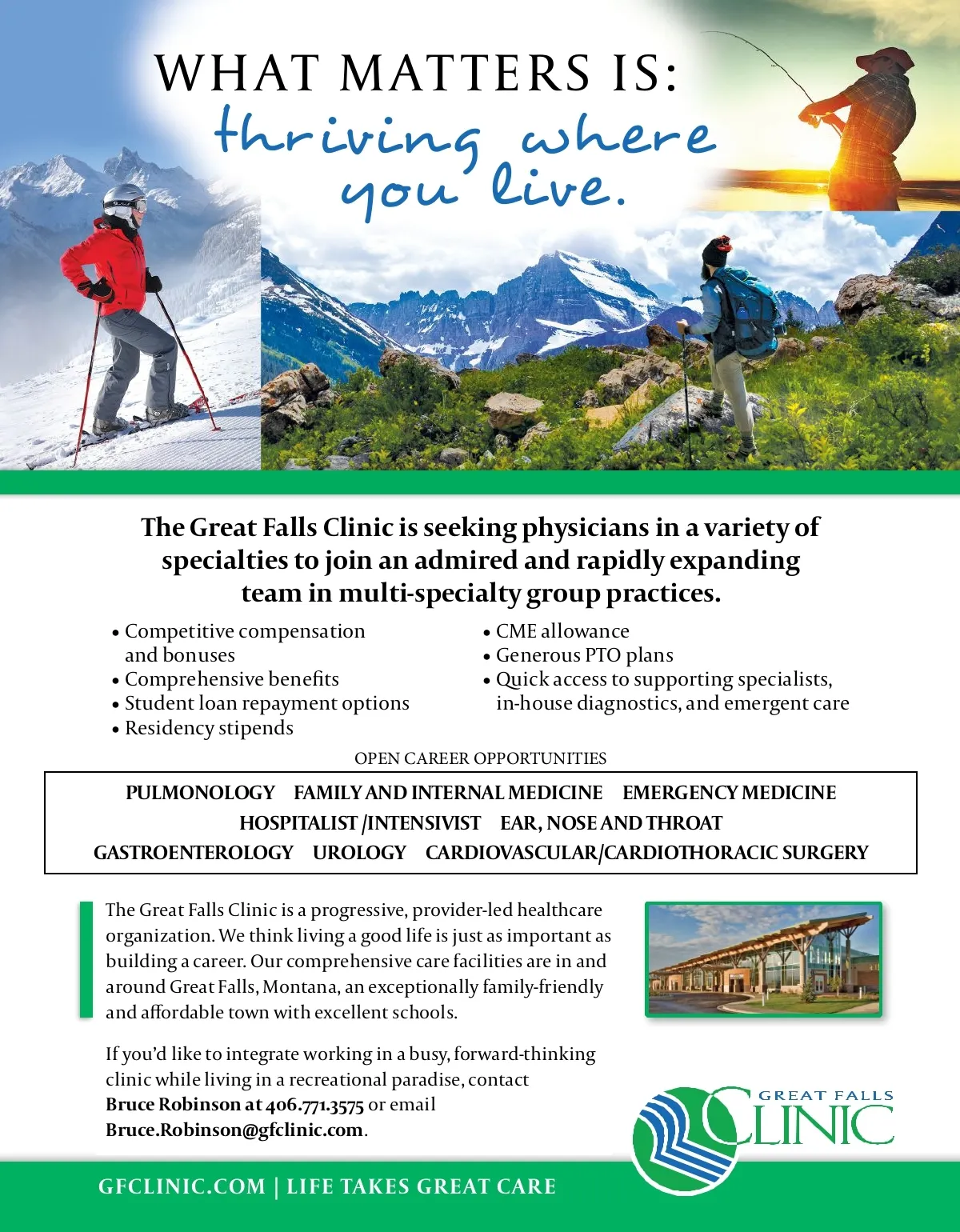 WHAT MATTERS IS:
thriving where you live.

The Great Falls Clinic is seeking physicians in a variety of specialties to join an admired and rapidly expanding team in multi-specialty group practices.

• Competitive compensation and bonuses
• Comprehensive benefits
• Student loan repayment options
• Residency stipends

• CME allowance
• Generous PTO plans
• Quick access to supporting specialists, in-house diagnostics, and emergent care

OPEN CAREER OPPORTUNITIES

PULMONOLOGY FAMILY AND INTERNAL MEDICINE EMERGENCY MEDICINE
HOSPITALIST /INTENSIVIST EAR, NOSE AND THROAT
GASTROENTEROLOGY UROLOGY CARDIOVASCULAR/CARDIOTHORACIC SURGERY

The Great Falls Clinic is a progressive, provider-led healthcare organization. We think living a good life is just as important as building a career. Our comprehensive care facilities are in and around Great Falls, Montana, an exceptionally family-friendly and affordable town with excellent schools.

If you'd like to integrate working in a busy, forward-thinking clinic while living in a recreational paradise, contact Bruce Robinson at 406.771.3575 or email Bruce.Robinson@gfclinic.com.

GREAT FALLS CLINIC

GFCLINIC.COM | LIFE TAKES GREAT CARE